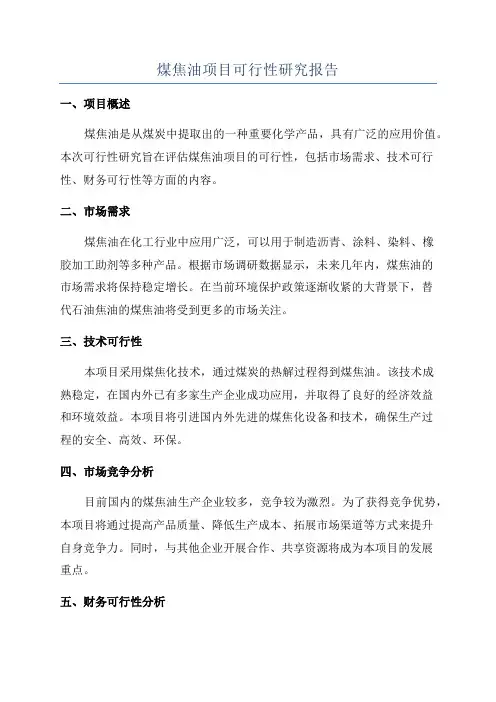 煤焦油项目可行性研究报告

一、项目概述

煤焦油是从煤炭中提取出的一种重要化学产品，具有广泛的应用价值。本次可行性研究旨在评估煤焦油项目的可行性，包括市场需求、技术可行性、财务可行性等方面的内容。

二、市场需求

煤焦油在化工行业中应用广泛，可以用于制造沥青、涂料、染料、橡胶加工助剂等多种产品。根据市场调研数据显示，未来几年内，煤焦油的市场需求将保持稳定增长。在当前环境保护政策逐渐收紧的大背景下，替代石油焦油的煤焦油将受到更多的市场关注。

三、技术可行性

本项目采用煤焦化技术，通过煤炭的热解过程得到煤焦油。该技术成熟稳定，在国内外已有多家生产企业成功应用，并取得了良好的经济效益和环境效益。本项目将引进国内外先进的煤焦化设备和技术，确保生产过程的安全、高效、环保。

四、市场竞争分析

目前国内的煤焦油生产企业较多，竞争较为激烈。为了获得竞争优势，本项目将通过提高产品质量、降低生产成本、拓展市场渠道等方式来提升自身竞争力。同时，与其他企业开展合作、共享资源将成为本项目的发展重点。

五、财务可行性分析